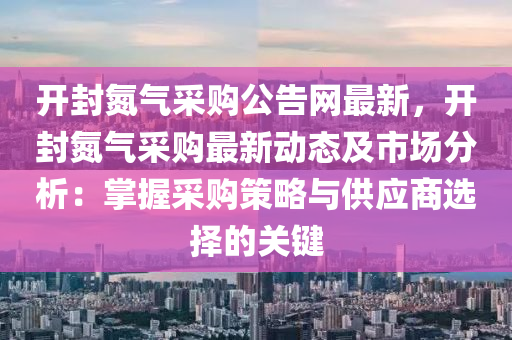 开封氮气采购公告网最新，开封氮气采购最新动态及市场分析：掌握采购策略与供应商选择的关键